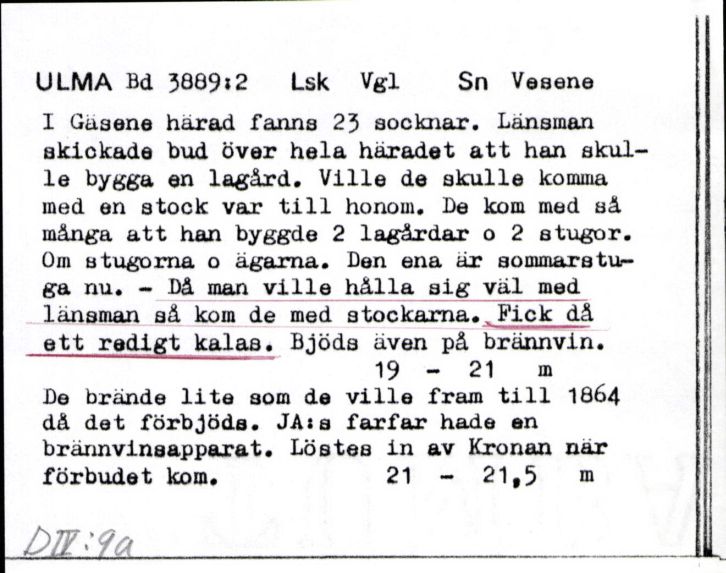 ULMA Bd 3889:2 Lsk Vgl Sn Vesene

I Gäsene härad fanns 23 socknar. Länsman skickade bud över hela häradet att han skulle bygga en lagård. Ville de skulle komma med en stock var till honom. De kom med så många att han byggde 2 lagårdar o 2 stugor. Om stugorna o ägarna. Den ena är sommarstuga nu. - Då man ville hålla sig väl med länsman så kom de med stockarna. Fick då ett redigt kalas. Bjöds även på brännvin.
19 - 21 m

De brände lite som de ville fram till 1864 då det förbjöds. JA:s farfar hade en brännvinsapparat. Löstes in av Kronan när förbudet kom. 21 - 21,5 m

DIV:9a